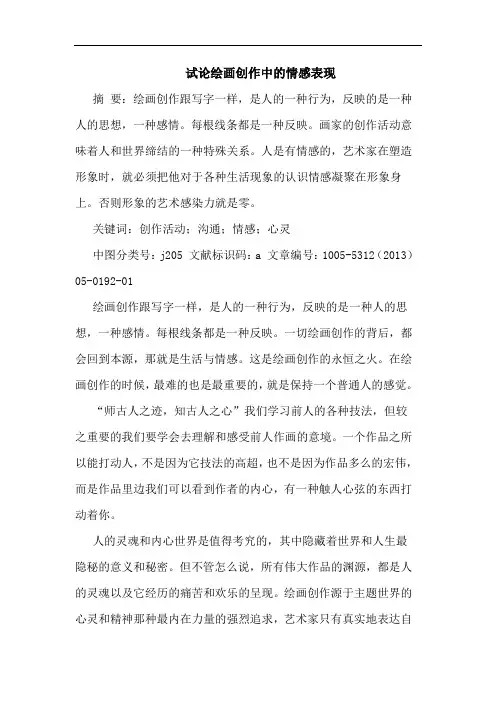 试论绘画创作中的情感表现

摘 要：绘画创作跟写字一样，是人的一种行为，反映的是一种人的思想，一种感情。每根线条都是一种反映。画家的创作活动意味着人和世界缔结的一种特殊关系。人是有情感的，艺术家在塑造形象时，就必须把他对于各种生活现象的认识情感凝聚在形象身上。否则形象的艺术感染力就是零。

关键词：创作活动；沟通；情感；心灵

中图分类号：j205 文献标识码：a 文章编号：1005-5312（2013）05-0192-01

绘画创作跟写字一样，是人的一种行为，反映的是一种人的思想，一种感情。每根线条都是一种反映。一切绘画创作的背后，都会回到本源，那就是生活与情感。这是绘画创作的永恒之火。在绘画创作的时候，最难的也是最重要的，就是保持一个普通人的感觉。

“师古人之迹，知古人之心”我们学习前人的各种技法，但较之重要的我们要学会去理解和感受前人作画的意境。一个作品之所以能打动人，不是因为它技法的高超，也不是因为作品多么的宏伟，而是作品里边我们可以看到作者的内心，有一种触人心弦的东西打动着你。

人的灵魂和内心世界是值得考究的，其中隐藏着世界和人生最隐秘的意义和秘密。但不管怎么说，所有伟大作品的渊源，都是人的灵魂以及它经历的痛苦和欢乐的呈现。绘画创作源于主题世界的心灵和精神那种最内在力量的强烈追求，艺术家只有真实地表达自